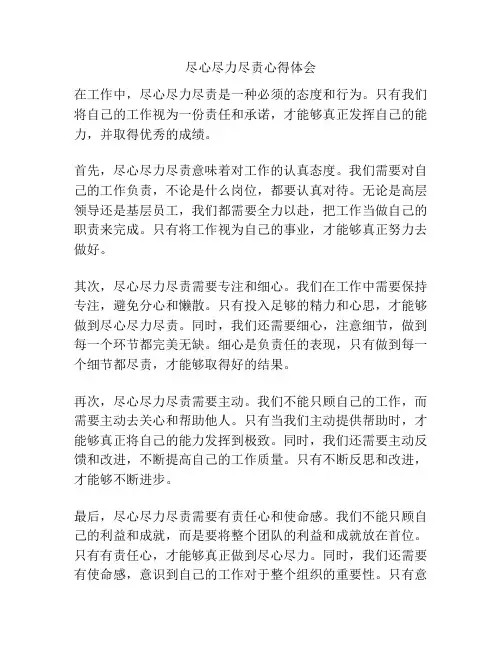 尽心尽力尽责心得体会

在工作中，尽心尽力尽责是一种必须的态度和行为。只有我们将自己的工作视为一份责任和承诺，才能够真正发挥自己的能力，并取得优秀的成绩。

首先，尽心尽力尽责意味着对工作的认真态度。我们需要对自己的工作负责，不论是什么岗位，都要认真对待。无论是高层领导还是基层员工，我们都需要全力以赴，把工作当做自己的职责来完成。只有将工作视为自己的事业，才能够真正努力去做好。

其次，尽心尽力尽责需要专注和细心。我们在工作中需要保持专注，避免分心和懒散。只有投入足够的精力和心思，才能够做到尽心尽力尽责。同时，我们还需要细心，注意细节，做到每一个环节都完美无缺。细心是负责任的表现，只有做到每一个细节都尽责，才能够取得好的结果。

再次，尽心尽力尽责需要主动。我们不能只顾自己的工作，而需要主动去关心和帮助他人。只有当我们主动提供帮助时，才能够真正将自己的能力发挥到极致。同时，我们还需要主动反馈和改进，不断提高自己的工作质量。只有不断反思和改进，才能够不断进步。

最后，尽心尽力尽责需要有责任心和使命感。我们不能只顾自己的利益和成就，而是要将整个团队的利益和成就放在首位。只有有责任心，才能够真正做到尽心尽力。同时，我们还需要有使命感，意识到自己的工作对于整个组织的重要性。只有意